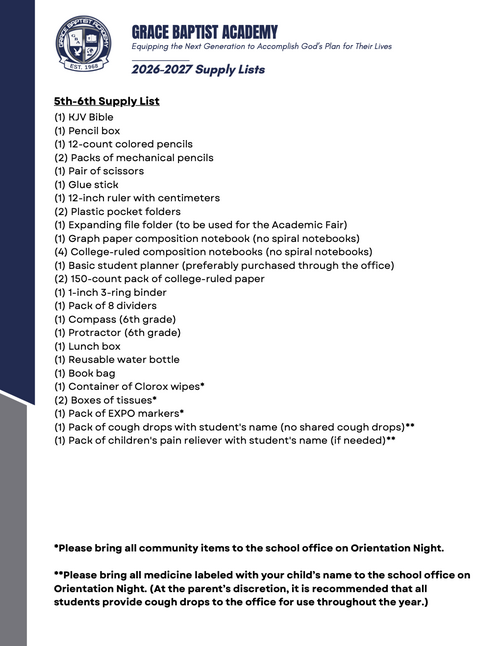 GRACE BAPTIST ACADEMY
EST. 1968

GRACE BAPTIST ACADEMY
Equipping the Next Generation to Accomplish God's Plan for Their Lives

2026-2027 Supply Lists

5th-6th Supply List
(1) KJV Bible
(1) Pencil box
(1) 12-count colored pencils
(2) Packs of mechanical pencils
(1) Pair of scissors
(1) Glue stick
(1) 12-inch ruler with centimeters
(2) Plastic pocket folders
(1) Expanding file folder (to be used for the Academic Fair)
(1) Graph paper composition notebook (no spiral notebooks)
(4) College-ruled composition notebooks (no spiral notebooks)
(1) Basic student planner (preferably purchased through the office)
(2) 150-count pack of college-ruled paper
(1) 1-inch 3-ring binder
(1) Pack of 8 dividers
(1) Compass (6th grade)
(1) Protractor (6th grade)
(1) Lunch box
(1) Reusable water bottle
(1) Book bag
(1) Container of Clorox wipes*
(2) Boxes of tissues*
(1) Pack of EXPO markers*
(1) Pack of cough drops with student's name (no shared cough drops)**
(1) Pack of children's pain reliever with student's name (if needed)**

*Please bring all community items to the school office on Orientation Night.

**Please bring all medicine labeled with your child's name to the school office on Orientation Night. (At the parent's discretion, it is recommended that all students provide cough drops to the office for use throughout the year.)